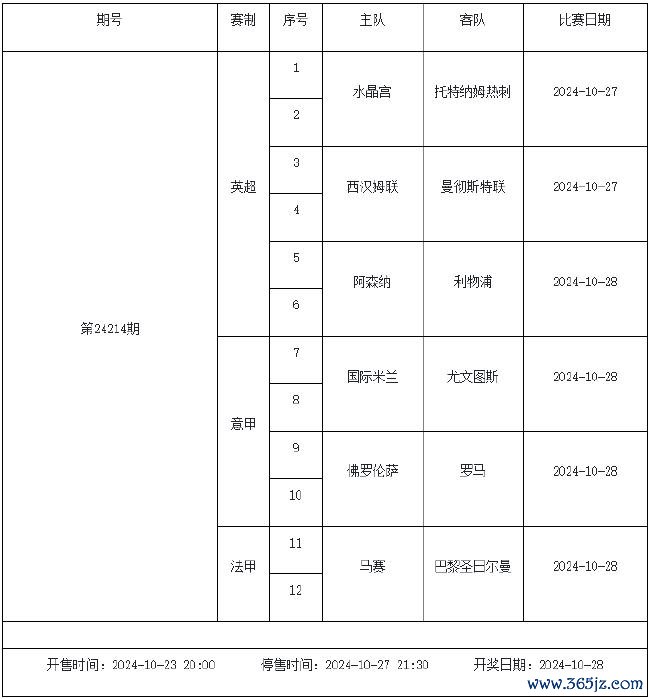 | 期号 | 赛制 | 序号 | 主队 | 客队 | 比赛日期 |
|---|---|---|---|---|---|
| 第24214期 | 英超 | 1 | 水晶宫 | 托特纳姆热刺 | 2024-10-27 |
| | | 2 | | | |
| | | 3 | 西汉姆联 | 曼彻斯特联 | 2024-10-27 |
| | | 4 | | | |
| | | 5 | 阿森纳 | 利物浦 | 2024-10-28 |
| | | 6 | | | |
| | 意甲 | 7 | 国际米兰 | 尤文图斯 | 2024-10-28 |
| | | 8 | | | |
| | | 9 | 佛罗伦萨 | 罗马 | 2024-10-28 |
| | | 10 | | | |
| | 法甲 | 11 | 马赛 | 巴黎圣日尔曼 | 2024-10-28 |
| | | 12 | | | |

开售时间：2024-10-23 20:00　停售时间：2024-10-27 21:30　开奖日期：2024-10-28

www.365jz.com